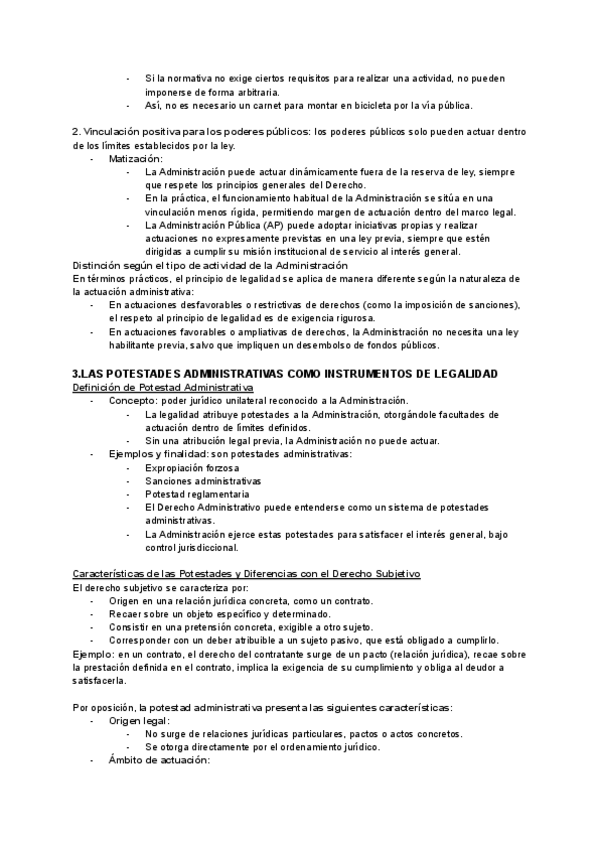 - Si la normativa no exige ciertos requisitos para realizar una actividad, no pueden imponerse de forma arbitraria.
- Así, no es necesario un carnet para montar en bicicleta por la vía pública.

2. Vinculación positiva para los poderes públicos: los poderes públicos solo pueden actuar dentro de los límites establecidos por la ley.
- Matización:
  - La Administración puede actuar dinámicamente fuera de la reserva de ley, siempre que respete los principios generales del Derecho.
  - En la práctica, el funcionamiento habitual de la Administración se sitúa en una vinculación menos rígida, permitiendo margen de actuación dentro del marco legal.
  - La Administración Pública (AP) puede adoptar iniciativas propias y realizar actuaciones no expresamente previstas en una ley previa, siempre que estén dirigidas a cumplir su misión institucional de servicio al interés general.

Distinción según el tipo de actividad de la Administración
En términos prácticos, el principio de legalidad se aplica de manera diferente según la naturaleza de la actuación administrativa:
- En actuaciones desfavorables o restrictivas de derechos (como la imposición de sanciones), el respeto al principio de legalidad es de exigencia rigurosa.
- En actuaciones favorables o ampliativas de derechos, la Administración no necesita una ley habilitante previa, salvo que impliquen un desembolso de fondos públicos.

3.LAS POTESTADES ADMINISTRATIVAS COMO INSTRUMENTOS DE LEGALIDAD
Definición de Potestad Administrativa
- Concepto: poder jurídico unilateral reconocido a la Administración.
  - La legalidad atribuye potestades a la Administración, otorgándole facultades de actuación dentro de límites definidos.
  - Sin una atribución legal previa, la Administración no puede actuar.
- Ejemplos y finalidad: son potestades administrativas:
  - Expropiación forzosa
  - Sanciones administrativas
  - Potestad reglamentaria
  - El Derecho Administrativo puede entenderse como un sistema de potestades administrativas.
  - La Administración ejerce estas potestades para satisfacer el interés general, bajo control jurisdiccional.

Características de las Potestades y Diferencias con el Derecho Subjetivo
El derecho subjetivo se caracteriza por:
- Origen en una relación jurídica concreta, como un contrato.
- Recaer sobre un objeto específico y determinado.
- Consistir en una pretensión concreta, exigible a otro sujeto.
- Corresponder con un deber atribuible a un sujeto pasivo, que está obligado a cumplirlo.
Ejemplo: en un contrato, el derecho del contratante surge de un pacto (relación jurídica), recae sobre la prestación definida en el contrato, implica la exigencia de su cumplimiento y obliga al deudor a satisfacerla.

Por oposición, la potestad administrativa presenta las siguientes características:
- Origen legal:
  - No surge de relaciones jurídicas particulares, pactos o actos concretos.
  - Se otorga directamente por el ordenamiento jurídico.
- Ámbito de actuación: